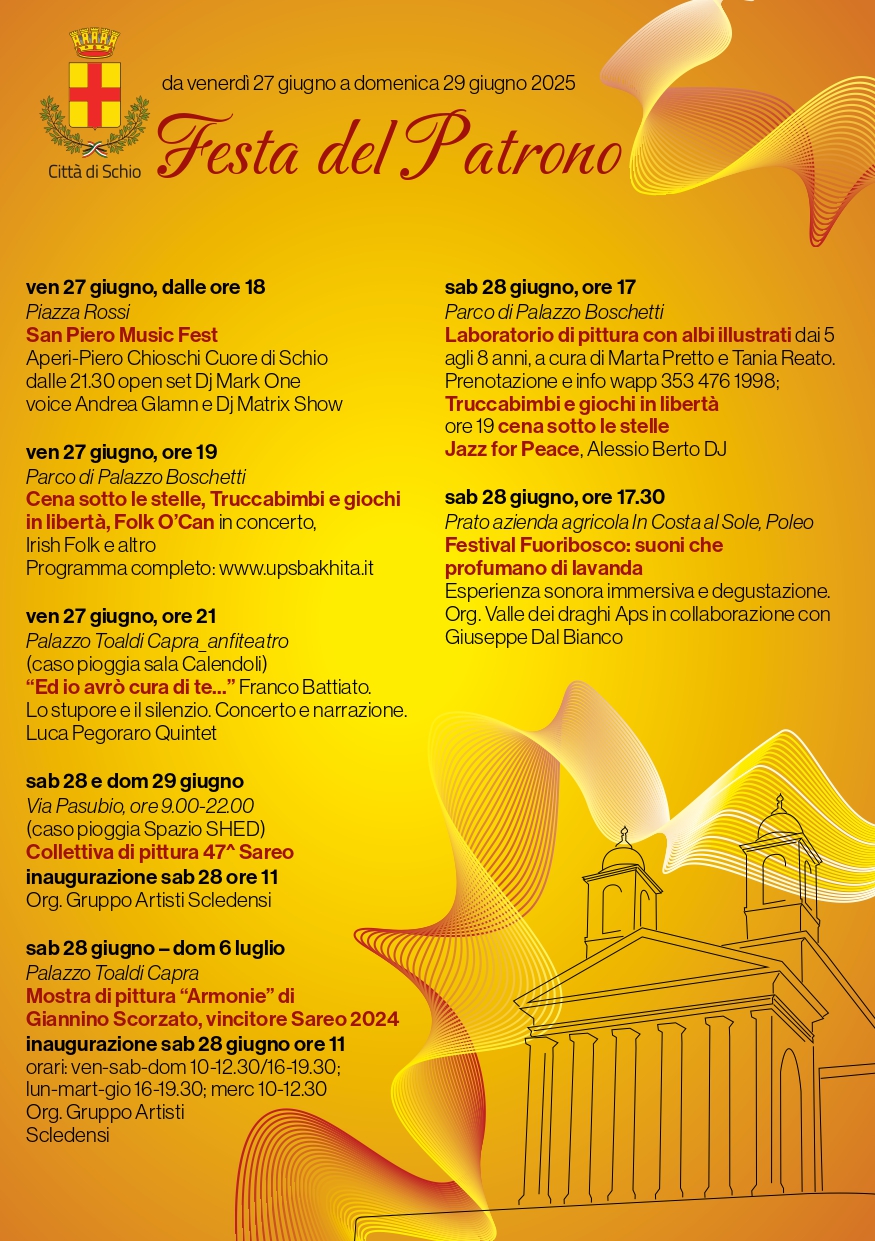 Città di Schio

da venerdì 27 giugno a domenica 29 giugno 2025

Festa del Patrono

ven 27 giugno, dalle ore 18
Piazza Rossi
San Piero Music Fest
Aperi-Piero Chioschi Cuore di Schio
dalle 21.30 open set Dj Mark One
voice Andrea Glamn e Dj Matrix Show

ven 27 giugno, ore 19
Parco di Palazzo Boschetti
Cena sotto le stelle, Truccabimbi e giochi in libertà, Folk O'Can in concerto,
Irish Folk e altro
Programma completo: www.upsbakhita.it

ven 27 giugno, ore 21
Palazzo Toaldi Capra_anfiteatro
(caso pioggia sala Calendoli)
"Ed io avrò cura di te..." Franco Battiato.
Lo stupore e il silenzio. Concerto e narrazione.
Luca Pegoraro Quintet

sab 28 e dom 29 giugno
Via Pasubio, ore 9.00-22.00
(caso pioggia Spazio SHED)
Collettiva di pittura 47^ Sareo
inaugurazione sab 28 ore 11
Org. Gruppo Artisti Scledensi

sab 28 giugno – dom 6 luglio
Palazzo Toaldi Capra
Mostra di pittura "Armonie" di
Giannino Scorzato, vincitore Sareo 2024
inaugurazione sab 28 giugno ore 11
orari: ven-sab-dom 10-12.30/16-19.30;
lun-mart-gio 16-19.30; merc 10-12.30
Org. Gruppo Artisti
Scledensi

sab 28 giugno, ore 17
Parco di Palazzo Boschetti
Laboratorio di pittura con albi illustrati dai 5 agli 8 anni, a cura di Marta Pretto e Tania Reato.
Prenotazione e info wapp 353 476 1998;
Truccabimbi e giochi in libertà
ore 19 cena sotto le stelle
Jazz for Peace, Alessio Berto DJ

sab 28 giugno, ore 17.30
Prato azienda agricola In Costa al Sole, Poleo
Festival Fuoribosco: suoni che profumano di lavanda
Esperienza sonora immersiva e degustazione.
Org. Valle dei draghi Aps in collaborazione con Giuseppe Dal Bianco